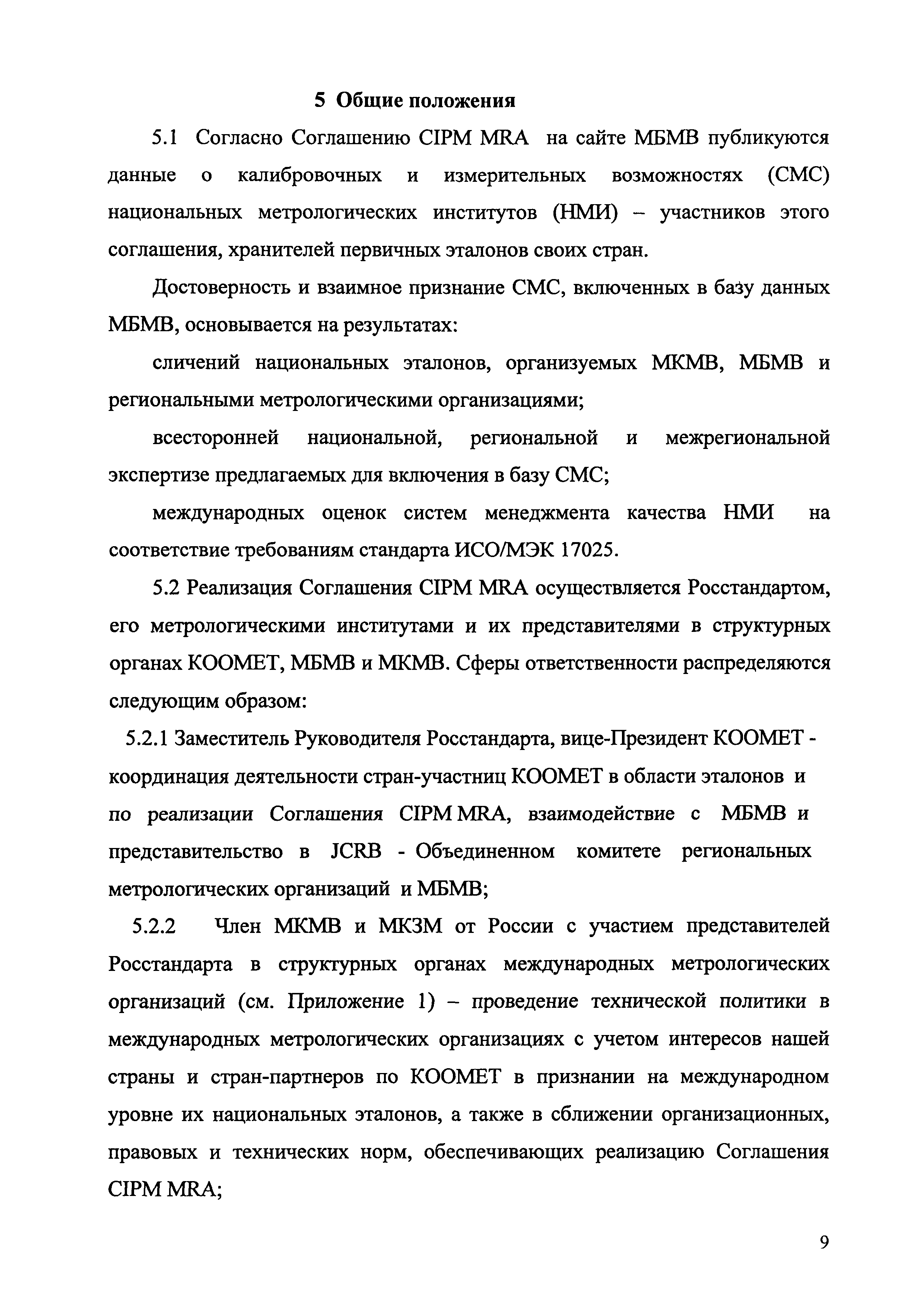 5 Общие положения

5.1 Согласно Соглашению CIPM MRA на сайте МБМВ публикуются данные о калибровочных и измерительных возможностях (СМС) национальных метрологических институтов (НМИ) – участников этого соглашения, хранителей первичных эталонов своих стран.

Достоверность и взаимное признание СМС, включенных в базу данных МБМВ, основывается на результатах:

сличений национальных эталонов, организуемых МКМВ, МБМВ и региональными метрологическими организациями;

всесторонней национальной, региональной и межрегиональной экспертизе предлагаемых для включения в базу СМС;

международных оценок систем менеджмента качества НМИ на соответствие требованиям стандарта ИСО/МЭК 17025.

5.2 Реализация Соглашения CIPM MRA осуществляется Росстандартом, его метрологическими институтами и их представителями в структурных органах КООМЕТ, МБМВ и МКМВ. Сферы ответственности распределяются следующим образом:

5.2.1 Заместитель Руководителя Росстандарта, вице-Президент КООМЕТ - координация деятельности стран-участниц КООМЕТ в области эталонов и по реализации Соглашения CIPM MRA, взаимодействие с МБМВ и представительство в JCRB - Объединенном комитете региональных метрологических организаций и МБМВ;

5.2.2 Член МКМВ и МКЗМ от России с участием представителей Росстандарта в структурных органах международных метрологических организаций (см. Приложение 1) – проведение технической политики в международных метрологических организациях с учетом интересов нашей страны и стран-партнеров по КООМЕТ в признании на международном уровне их национальных эталонов, а также в сближении организационных, правовых и технических норм, обеспечивающих реализацию Соглашения CIPM MRA;

9